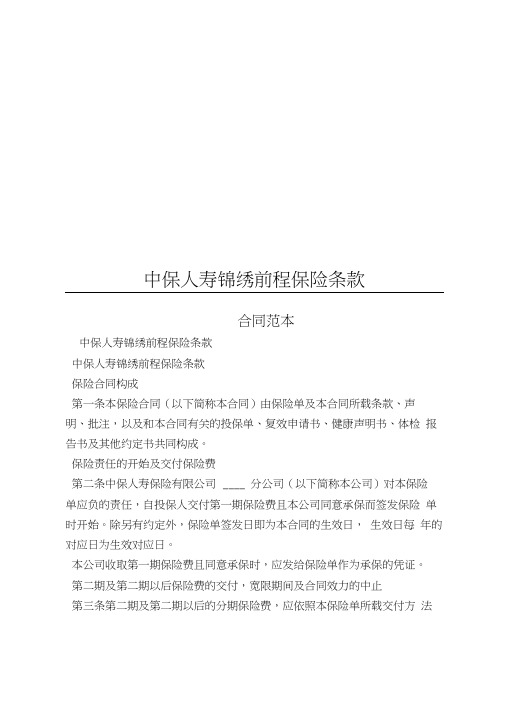 中保人寿锦绣前程保险条款

合同范本

中保人寿锦绣前程保险条款

中保人寿锦绣前程保险条款

保险合同构成

第一条本保险合同（以下简称本合同）由保险单及本合同所载条款、声明、批注，以及和本合同有关的投保单、复效申请书、健康声明书、体检 报告书及其他约定书共同构成。

保险责任的开始及交付保险费

第二条中保人寿保险有限公司 ____ 分公司（以下简称本公司）对本保险单应负的责任，自投保人交付第一期保险费且本公司同意承保而签发保险 单时开始。除另有约定外，保险单签发日即为本合同的生效日， 生效日每 年的对应日为生效对应日。

本公司收取第一期保险费且同意承保时，应发给保险单作为承保的凭证。

第二期及第二期以后保险费的交付，宽限期间及合同效力的中止

第三条第二期及第二期以后的分期保险费，应依照本保险单所载交付方 法